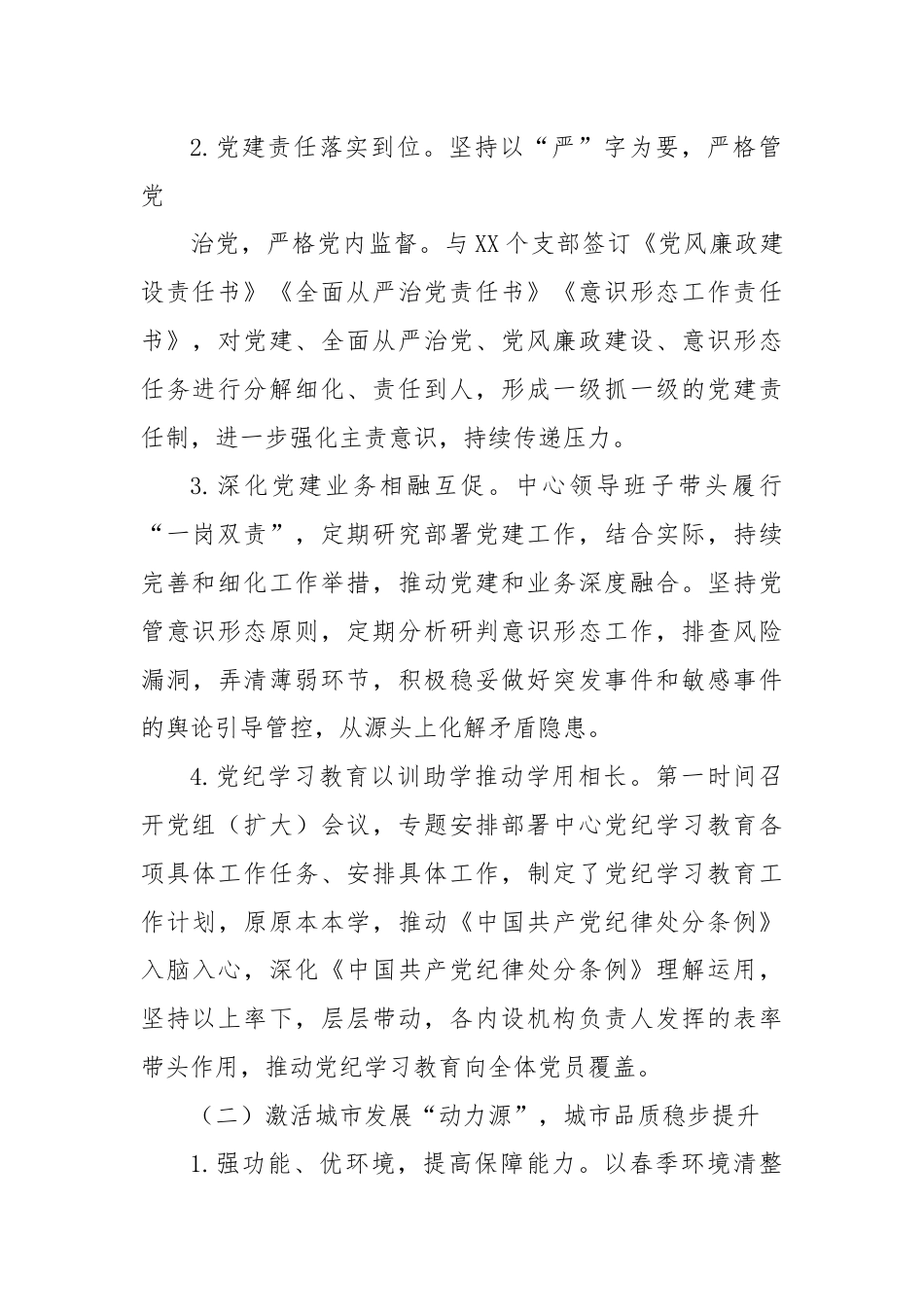 2.党建责任落实到位。坚持以“严”字为要，严格管党

治党，严格党内监督。与XX个支部签订《党风廉政建设责任书》《全面从严治党责任书》《意识形态工作责任书》，对党建、全面从严治党、党风廉政建设、意识形态任务进行分解细化、责任到人，形成一级抓一级的党建责任制，进一步强化主责意识，持续传递压力。

3.深化党建业务相融互促。中心领导班子带头履行“一岗双责”，定期研究部署党建工作，结合实际，持续完善和细化工作举措，推动党建和业务深度融合。坚持党管意识形态原则，定期分析研判意识形态工作，排查风险漏洞，弄清薄弱环节，积极稳妥做好突发事件和敏感事件的舆论引导管控，从源头上化解矛盾隐患。

4.党纪学习教育以训助学推动学用相长。第一时间召开党组（扩大）会议，专题安排部署中心党纪学习教育各项具体工作任务、安排具体工作，制定了党纪学习教育工作计划，原原本本学，推动《中国共产党纪律处分条例》入脑入心，深化《中国共产党纪律处分条例》理解运用，坚持以上率下，层层带动，各内设机构负责人发挥的表率带头作用，推动党纪学习教育向全体党员覆盖。

（二）激活城市发展“动力源”，城市品质稳步提升

1.强功能、优环境，提高保障能力。以春季环境清整